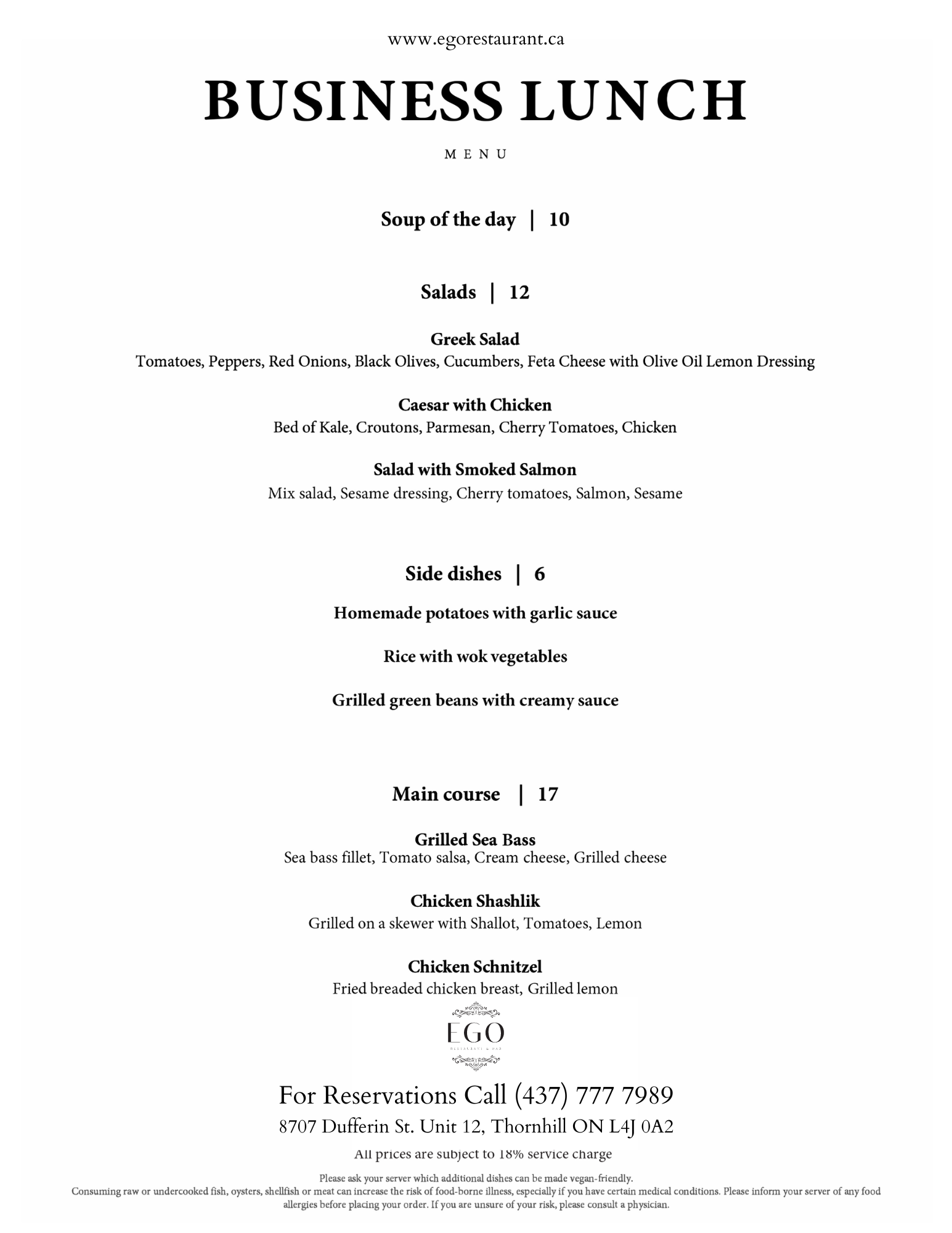 www.egorestaurant.ca

BUSINESS LUNCH

MENU

Soup of the day | 10

Salads | 12

Greek Salad
Tomatoes, Peppers, Red Onions, Black Olives, Cucumbers, Feta Cheese with Olive Oil Lemon Dressing

Caesar with Chicken
Bed of Kale, Croutons, Parmesan, Cherry Tomatoes, Chicken

Salad with Smoked Salmon
Mix salad, Sesame dressing, Cherry tomatoes, Salmon, Sesame

Side dishes | 6

Homemade potatoes with garlic sauce

Rice with wok vegetables

Grilled green beans with creamy sauce

Main course | 17

Grilled Sea Bass
Sea bass fillet, Tomato salsa, Cream cheese, Grilled cheese

Chicken Shashlik
Grilled on a skewer with Shallot, Tomatoes, Lemon

Chicken Schnitzel
Fried breaded chicken breast, Grilled lemon

EGO
RESTAURANT & BAR

For Reservations Call (437) 777 7989
8707 Dufferin St. Unit 12, Thornhill ON L4J 0A2
All prices are subject to 18% service charge

Please ask your server which additional dishes can be made vegan-friendly.
Consuming raw or undercooked fish, oysters, shellfish or meat can increase the risk of food-borne illness, especially if you have certain medical conditions. Please inform your server of any food allergies before placing your order. If you are unsure of your risk, please consult a physician.